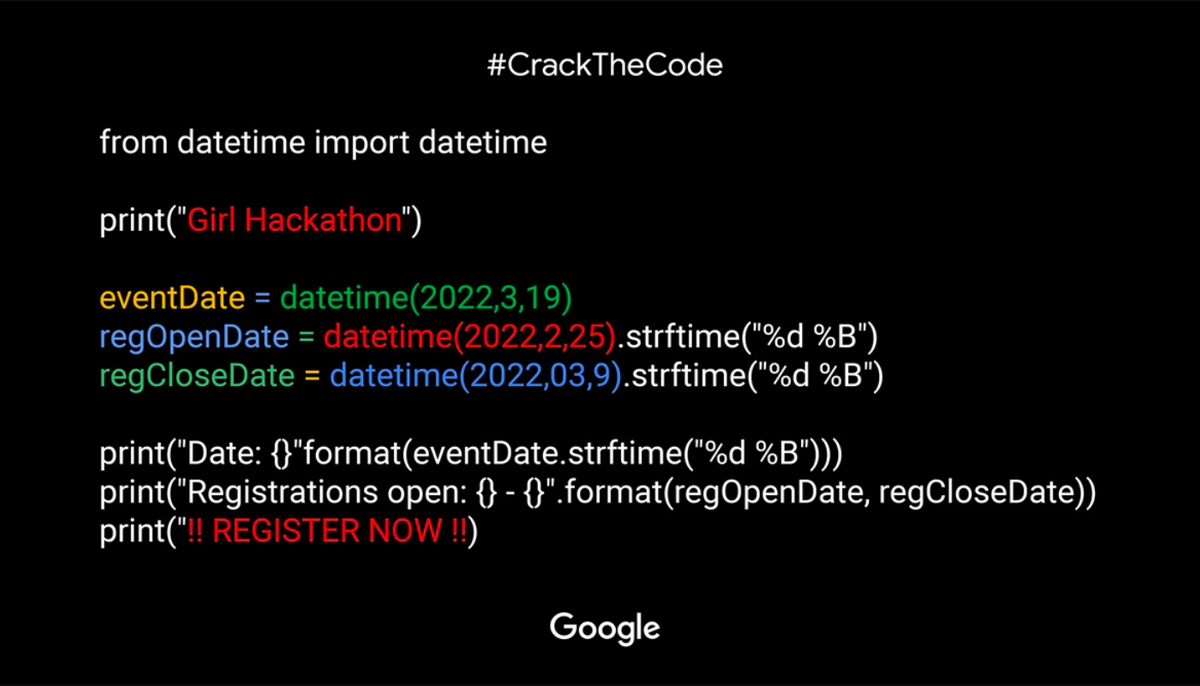 #CrackTheCode

from datetime import datetime

print("Girl Hackathon")

eventDate = datetime(2022,3,19)
regOpenDate = datetime(2022,2,25).strftime("%d %B")
regCloseDate = datetime(2022,03,9).strftime("%d %B")

print("Date: {}"format(eventDate.strftime("%d %B")))
print("Registrations open: {} - {}".format(regOpenDate, regCloseDate))
print("!! REGISTER NOW !!)

Google